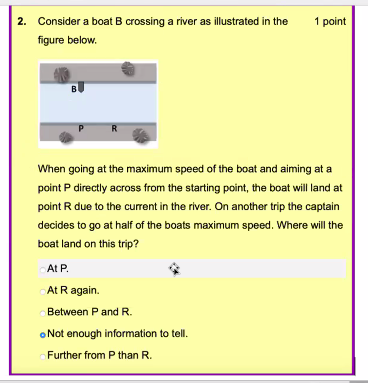 2. Consider a boat B crossing a river as illustrated in the figure below.

1 point

B

P R

When going at the maximum speed of the boat and aiming at a point P directly across from the starting point, the boat will land at point R due to the current in the river. On another trip the captain decides to go at half of the boats maximum speed. Where will the boat land on this trip?

At P.

At R again.

Between P and R.

Not enough information to tell.

Further from P than R.